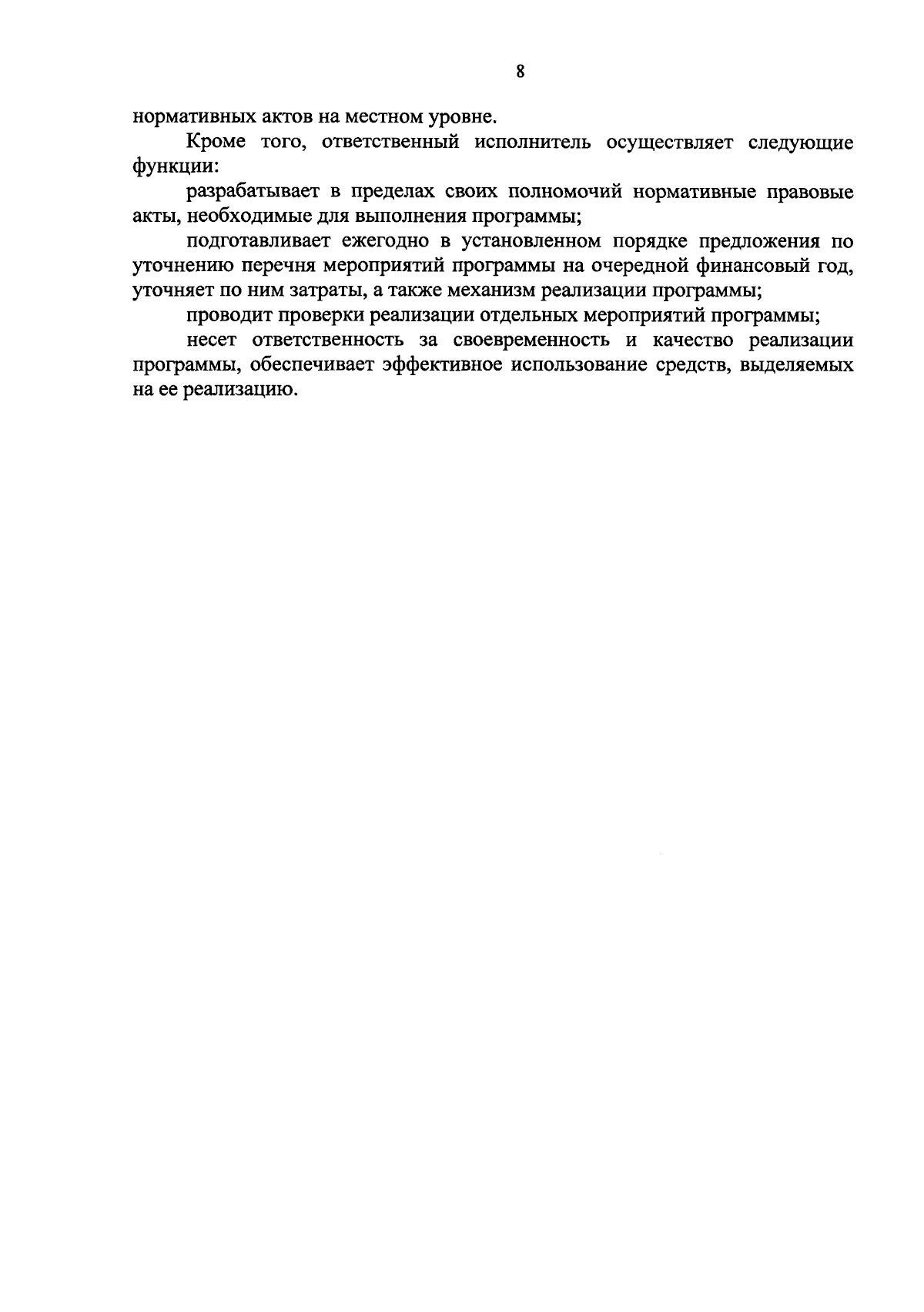 8

нормативных актов на местном уровне.

Кроме того, ответственный исполнитель осуществляет следующие функции:

разрабатывает в пределах своих полномочий нормативные правовые акты, необходимые для выполнения программы;

подготавливает ежегодно в установленном порядке предложения по уточнению перечня мероприятий программы на очередной финансовый год, уточняет по ним затраты, а также механизм реализации программы;

проводит проверки реализации отдельных мероприятий программы;

несет ответственность за своевременность и качество реализации программы, обеспечивает эффективное использование средств, выделяемых на ее реализацию.